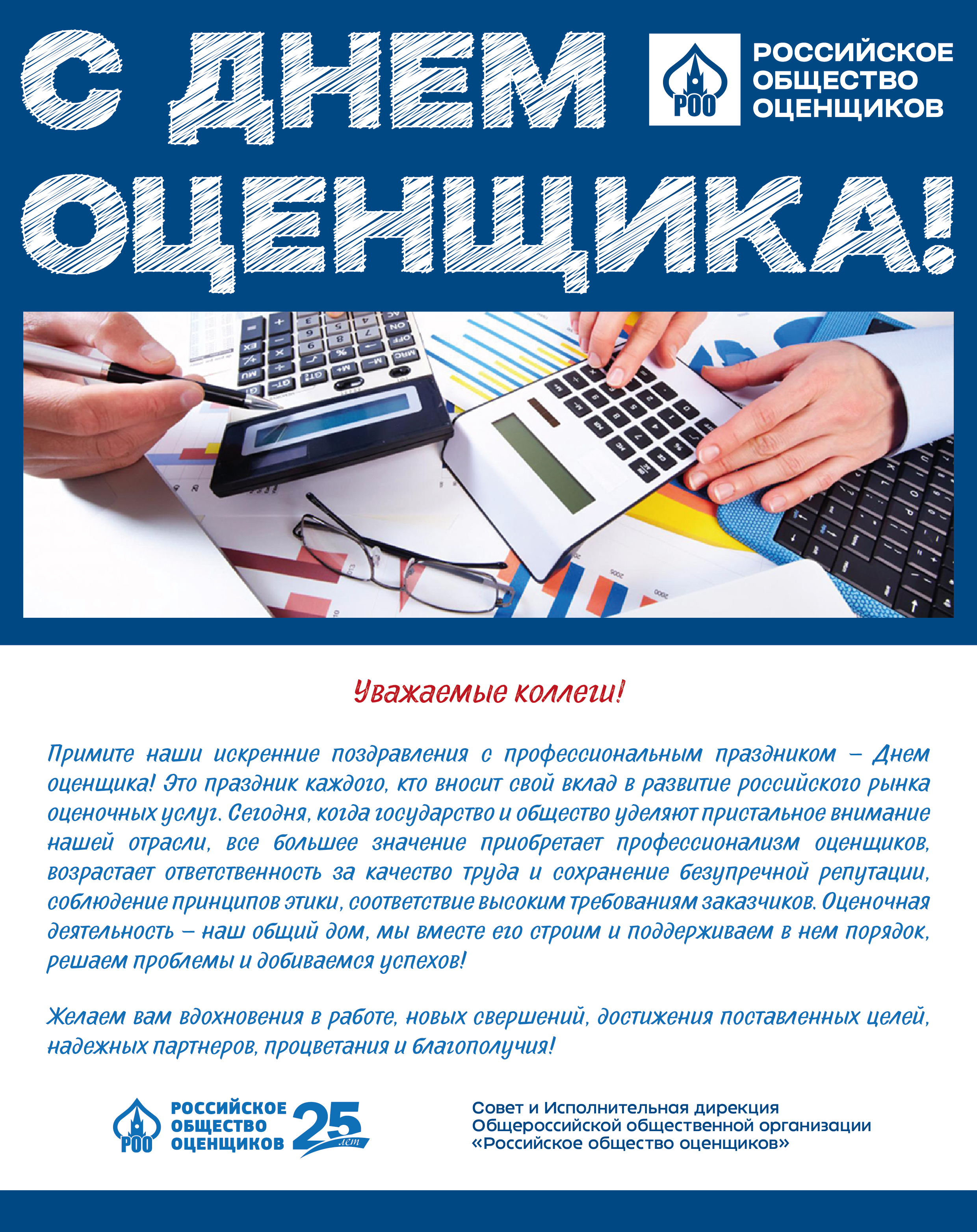 С ДНЕМ ОЦЕНЩИКА!

РОО
РОССИЙСКОЕ ОБЩЕСТВО ОЦЕНЩИКОВ

Уважаемые коллеги!

Примите наши искренние поздравления с профессиональным праздником – Днем оценщика! Это праздник каждого, кто вносит свой вклад в развитие российского рынка оценочных услуг. Сегодня, когда государство и общество уделяют пристальное внимание нашей отрасли, все большее значение приобретает профессионализм оценщиков, возрастает ответственность за качество труда и сохранение безупречной репутации, соблюдение принципов этики, соответствие высоким требованиям заказчиков. Оценочная деятельность – наш общий дом, мы вместе его строим и поддерживаем в нем порядок, решаем проблемы и добиваемся успехов!

Желаем вам вдохновения в работе, новых свершений, достижения поставленных целей, надежных партнеров, процветания и благополучия!

РОО
РОССИЙСКОЕ ОБЩЕСТВО ОЦЕНЩИКОВ 25 лет

Совет и Исполнительная дирекция Общероссийской общественной организации «Российское общество оценщиков»